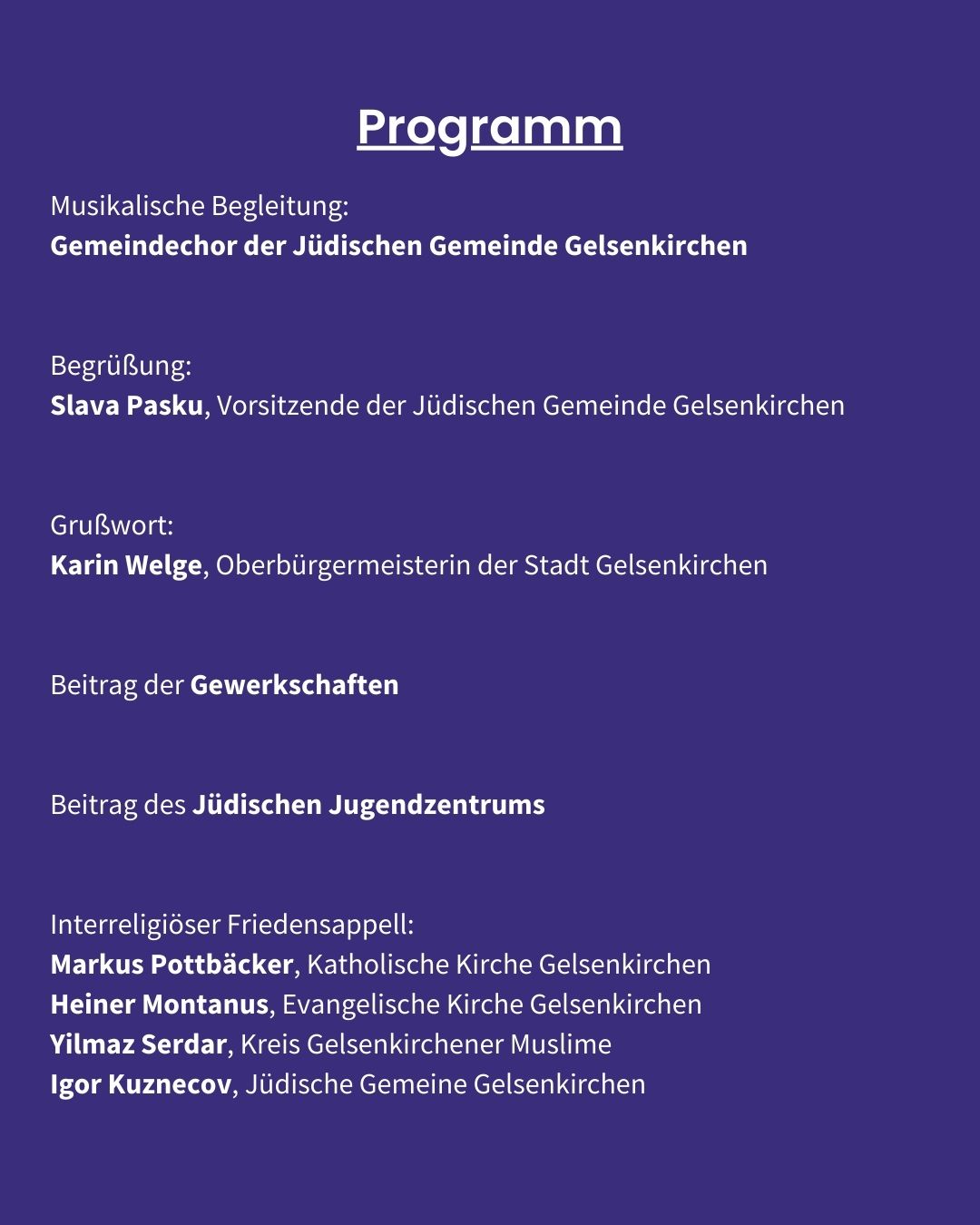 Programm

Musikalische Begleitung:
Gemeindechor der Jüdischen Gemeinde Gelsenkirchen

Begrüßung:
Slava Pasku, Vorsitzende der Jüdischen Gemeinde Gelsenkirchen

Grußwort:
Karin Welge, Oberbürgermeisterin der Stadt Gelsenkirchen

Beitrag der Gewerkschaften

Beitrag des Jüdischen Jugendzentrums

Interreligiöser Friedensappell:
Markus Pottbäcker, Katholische Kirche Gelsenkirchen
Heiner Montanus, Evangelische Kirche Gelsenkirchen
Yilmaz Serdar, Kreis Gelsenkirchener Muslime
Igor Kuznecov, Jüdische Gemeine Gelsenkirchen